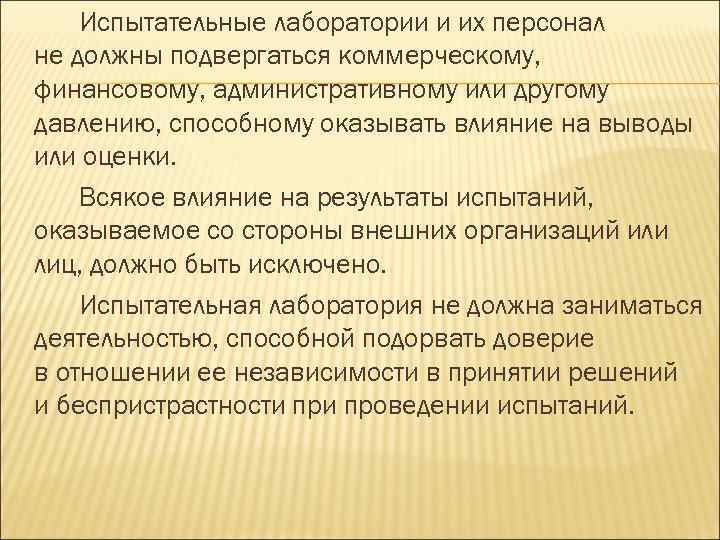 Испытательные лаборатории и их персонал не должны подвергаться коммерческому, финансовому, административному или другому давлению, способному оказывать влияние на выводы или оценки.

Всякое влияние на результаты испытаний, оказываемое со стороны внешних организаций или лиц, должно быть исключено.

Испытательная лаборатория не должна заниматься деятельностью, способной подорвать доверие в отношении ее независимости в принятии решений и беспристрастности при проведении испытаний.